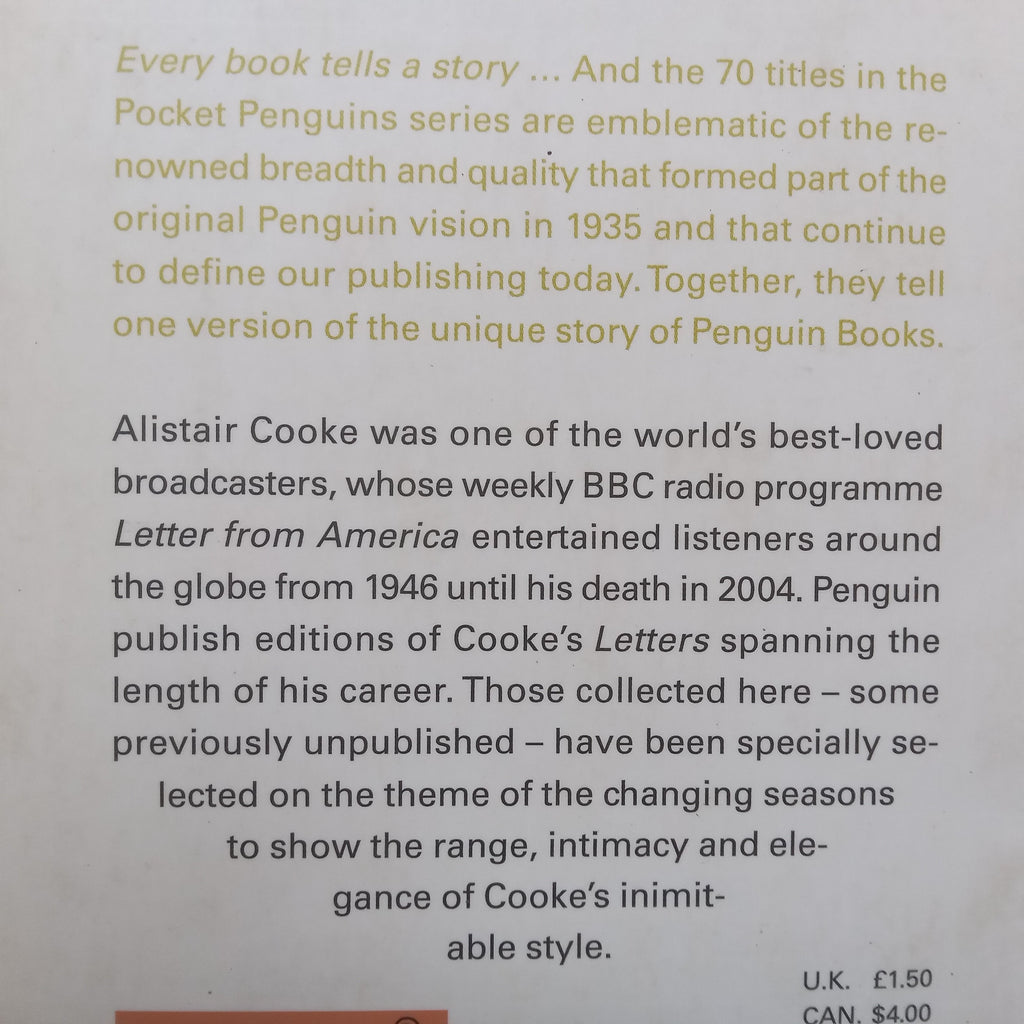 Every book tells a story ... And the 70 titles in the Pocket Penguins series are emblematic of the renowned breadth and quality that formed part of the original Penguin vision in 1935 and that continue to define our publishing today. Together, they tell one version of the unique story of Penguin Books.

Alistair Cooke was one of the world's best-loved broadcasters, whose weekly BBC radio programme Letter from America entertained listeners around the globe from 1946 until his death in 2004. Penguin publish editions of Cooke's Letters spanning the length of his career. Those collected here – some previously unpublished – have been specially selected on the theme of the changing seasons to show the range, intimacy and elegance of Cooke's inimitable style.

U.K. £1.50
CAN. $4.00